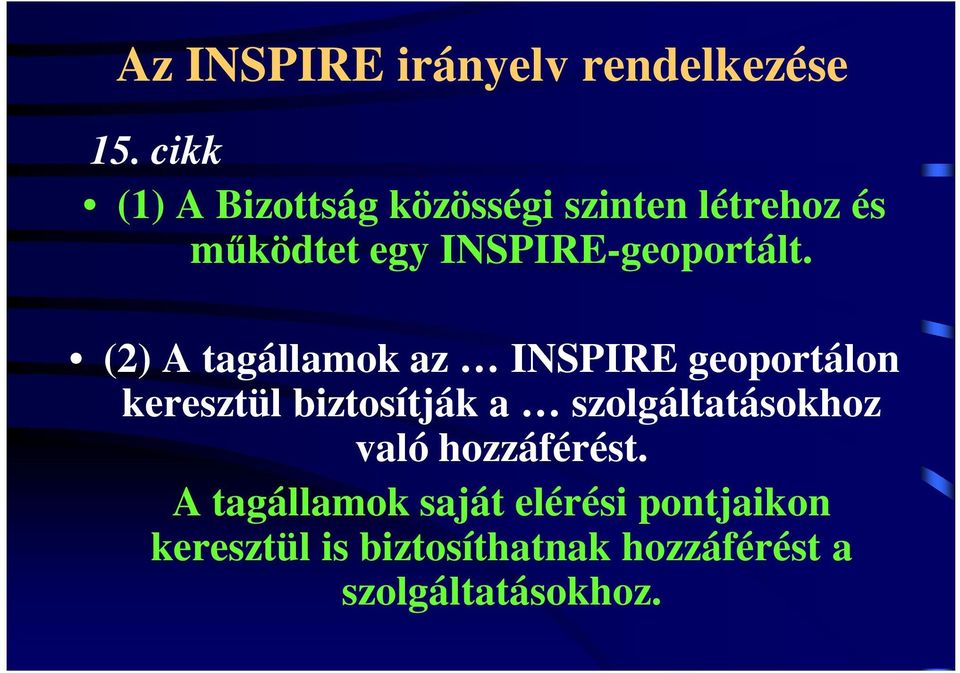 Az INSPIRE irányelv rendelkezése

15. cikk

• (1) A Bizottság közösségi szinten létrehoz és működtet egy INSPIRE-geoportált.

• (2) A tagállamok az … INSPIRE geoportálon keresztül biztosítják a … szolgáltatásokhoz való hozzáférést.

A tagállamok saját elérési pontjaikon keresztül is biztosíthatnak hozzáférést a szolgáltatásokhoz.